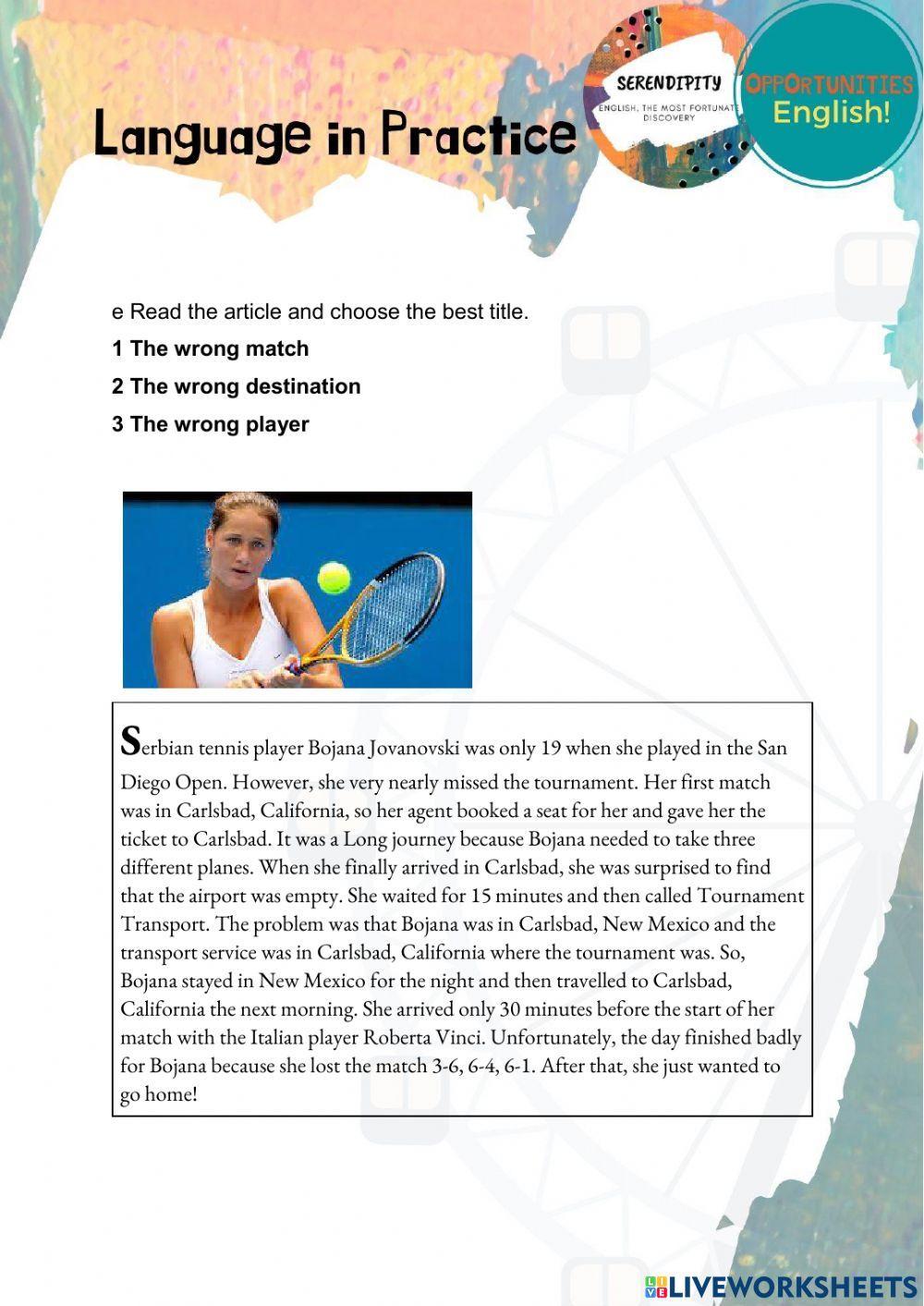 Language in Practice

SERENDIPITY
ENGLISH, THE MOST FORTUNATE DISCOVERY

OPPORTUNITIES
English!

e Read the article and choose the best title.

1 The wrong match

2 The wrong destination

3 The wrong player

Serbian tennis player Bojana Jovanovski was only 19 when she played in the San Diego Open. However, she very nearly missed the tournament. Her first match was in Carlsbad, California, so her agent booked a seat for her and gave her the ticket to Carlsbad. It was a Long journey because Bojana needed to take three different planes. When she finally arrived in Carlsbad, she was surprised to find that the airport was empty. She waited for 15 minutes and then called Tournament Transport. The problem was that Bojana was in Carlsbad, New Mexico and the transport service was in Carlsbad, California where the tournament was. So, Bojana stayed in New Mexico for the night and then travelled to Carlsbad, California the next morning. She arrived only 30 minutes before the start of her match with the Italian player Roberta Vinci. Unfortunately, the day finished badly for Bojana because she lost the match 3-6, 6-4, 6-1. After that, she just wanted to go home!

LIVEWORKSHEETS